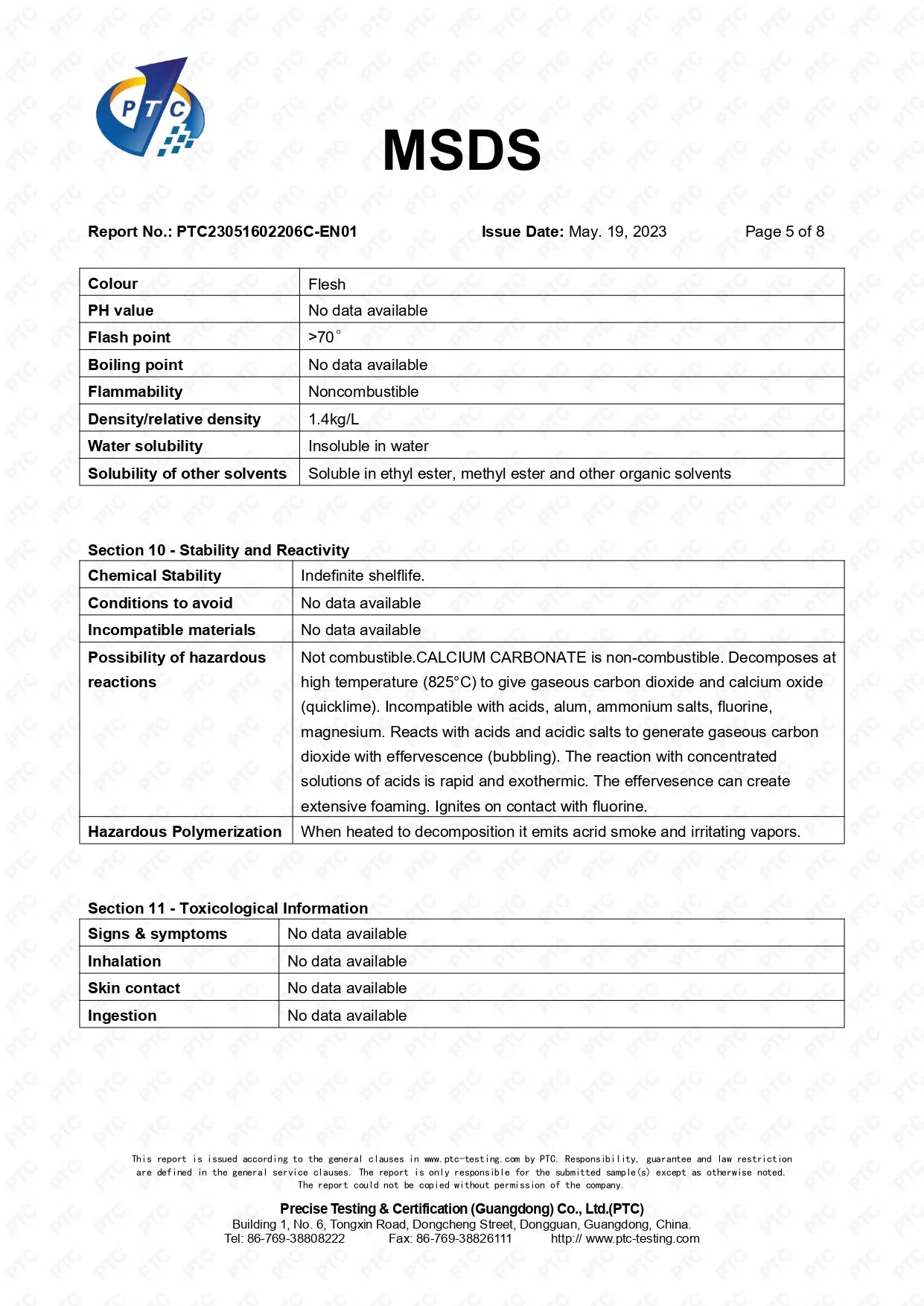 PTC

MSDS

Report No.: PTC23051602206C-EN01 Issue Date: May. 19, 2023 Page 5 of 8

| Colour | Flesh |
|---|---|
| PH value | No data available |
| Flash point | >70° |
| Boiling point | No data available |
| Flammability | Noncombustible |
| Density/relative density | 1.4kg/L |
| Water solubility | Insoluble in water |
| Solubility of other solvents | Soluble in ethyl ester, methyl ester and other organic solvents |

Section 10 - Stability and Reactivity

| Chemical Stability | Indefinite shelflife. |
|---|---|
| Conditions to avoid | No data available |
| Incompatible materials | No data available |
| Possibility of hazardous reactions | Not combustible.CALCIUM CARBONATE is non-combustible. Decomposes at high temperature (825°C) to give gaseous carbon dioxide and calcium oxide (quicklime). Incompatible with acids, alum, ammonium salts, fluorine, magnesium. Reacts with acids and acidic salts to generate gaseous carbon dioxide with effervescence (bubbling). The reaction with concentrated solutions of acids is rapid and exothermic. The effervesence can create extensive foaming. Ignites on contact with fluorine. |
| Hazardous Polymerization | When heated to decomposition it emits acrid smoke and irritating vapors. |

Section 11 - Toxicological Information

| Signs & symptoms | No data available |
|---|---|
| Inhalation | No data available |
| Skin contact | No data available |
| Ingestion | No data available |

This report is issued according to the general clauses in www.ptc-testing.com by PTC. Responsibility, guarantee and law restriction are defined in the general service clauses. The report is only responsible for the submitted sample(s) except as otherwise noted. The report could not be copied without permission of the company.

Precise Testing & Certification (Guangdong) Co., Ltd.(PTC)
Building 1, No. 6, Tongxin Road, Dongcheng Street, Dongguan, Guangdong, China.
Tel: 86-769-38808222 Fax: 86-769-38826111 http:// www.ptc-testing.com